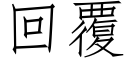 回覆